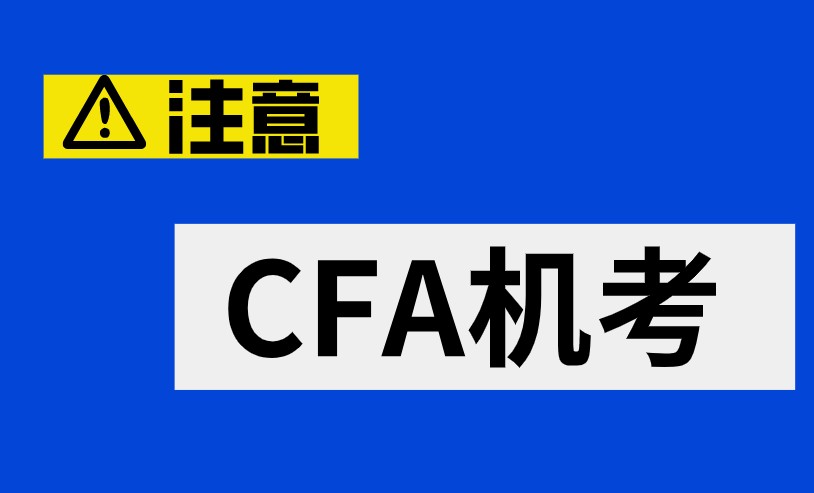 注意

CFA机考